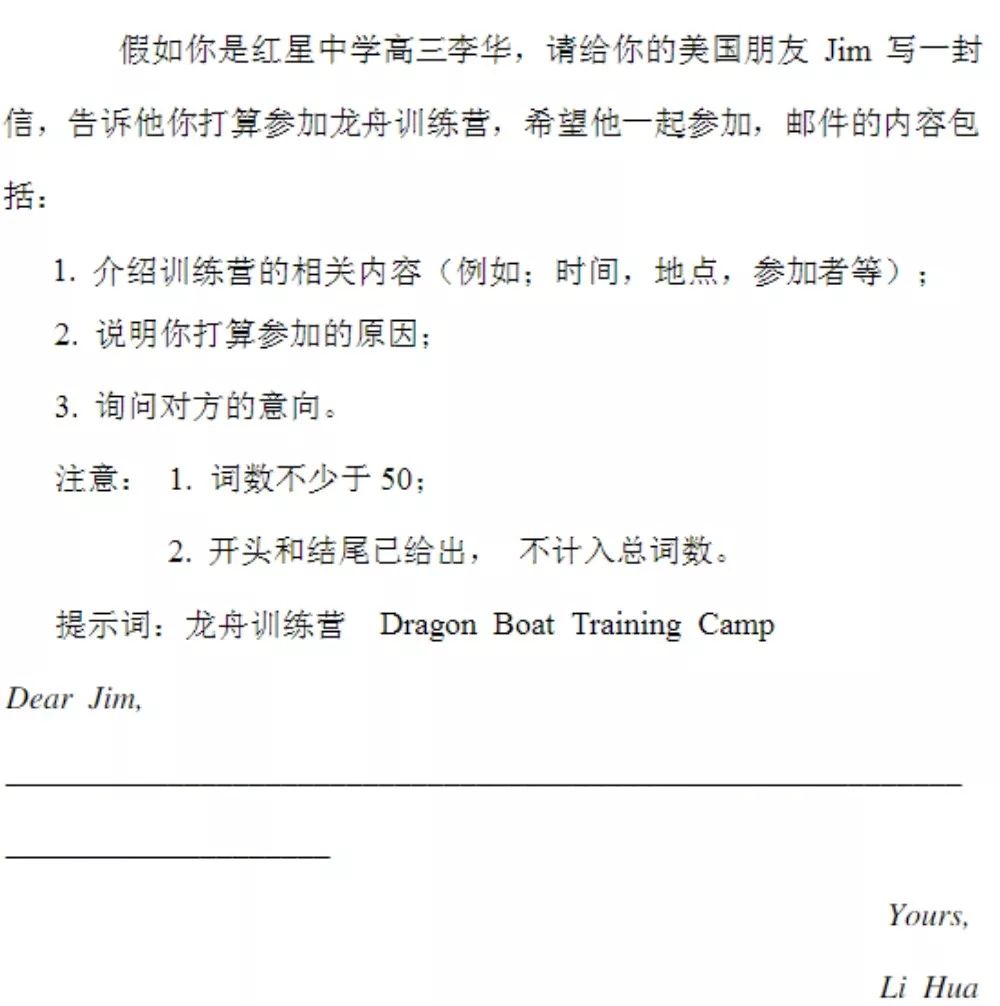 假如你是红星中学高三李华，请给你的美国朋友Jim写一封信，告诉他你打算参加龙舟训练营，希望他一起参加，邮件的内容包括：

1.介绍训练营的相关内容（例如；时间，地点，参加者等）；

2.说明你打算参加的原因；

3.询问对方的意向。

注意： 1.词数不少于50；

2.开头和结尾已给出， 不计入总词数。

提示词：龙舟训练营 Dragon Boat Training Camp

Dear Jim,

____

____

Yours,

Li Hua